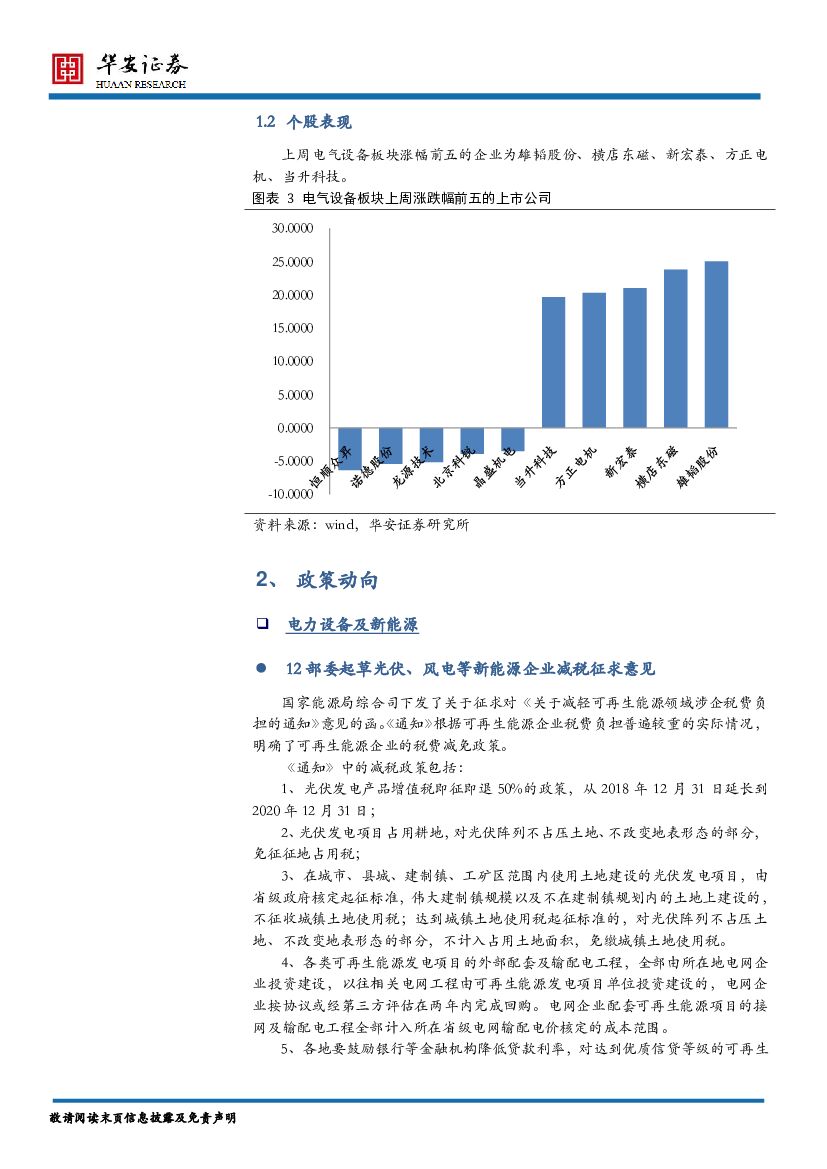 华安证券
HUAAN RESEARCH

1.2 个股表现

上周电气设备板块涨幅前五的企业为雄韬股份、横店东磁、新宏泰、方正电机、当升科技。

图表 3 电气设备板块上周涨跌幅前五的上市公司

30.0000
25.0000
20.0000
15.0000
10.0000
5.0000
0.0000
-5.0000
-10.0000

恒顺众昇 诺德股份 龙源技术 北京科锐 晶盛机电 当升科技 方正电机 新宏泰 横店东磁 雄韬股份

资料来源：wind，华安证券研究所

2、 政策动向

电力设备及新能源

12 部委起草光伏、风电等新能源企业减税征求意见

国家能源局综合司下发了关于征求对《关于减轻可再生能源领域涉企税费负担的通知》意见的函。《通知》根据可再生能源企业税费负担普遍较重的实际情况，明确了可再生能源企业的税费减免政策。

《通知》中的减税政策包括：

1、光伏发电产品增值税即征即退 50%的政策，从 2018 年 12 月 31 日延长到 2020 年 12 月 31 日；

2、光伏发电项目占用耕地，对光伏阵列不占压土地、不改变地表形态的部分，免征征地占用税；

3、在城市、县城、建制镇、工矿区范围内使用土地建设的光伏发电项目，由省级政府核定起征标准，伟大建制镇规模以及不在建制镇规划内的土地上建设的，不征收城镇土地使用税；达到城镇土地使用税起征标准的，对光伏阵列不占压土地、不改变地表形态的部分，不计入占用土地面积，免缴城镇土地使用税。

4、各类可再生能源发电项目的外部配套及输配电工程，全部由所在地电网企业投资建设，以往相关电网工程由可再生能源发电项目单位投资建设的，电网企业按协议或经第三方评估在两年内完成回购。电网企业配套可再生能源项目的接网及输配电工程全部计入所在省级电网输配电价核定的成本范围。

5、各地要鼓励银行等金融机构降低贷款利率，对达到优质信贷等级的可再生

敬请阅读末页信息披露及免责声明